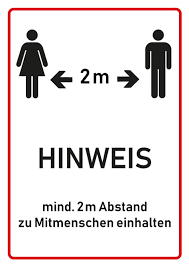 2m

HINWEIS

mind. 2m Abstand zu Mitmenschen einhalten